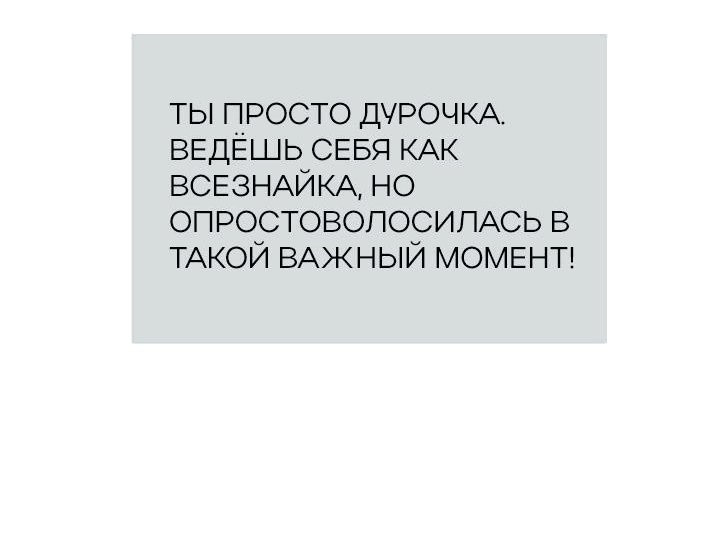 ТЫ ПРОСТО ДУРОЧКА. ВЕДЁШЬ СЕБЯ КАК ВСЕЗНАЙКА, НО ОПРОСТОВОЛОСИЛАСЬ В ТАКОЙ ВАЖНЫЙ МОМЕНТ!